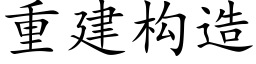 重建构造